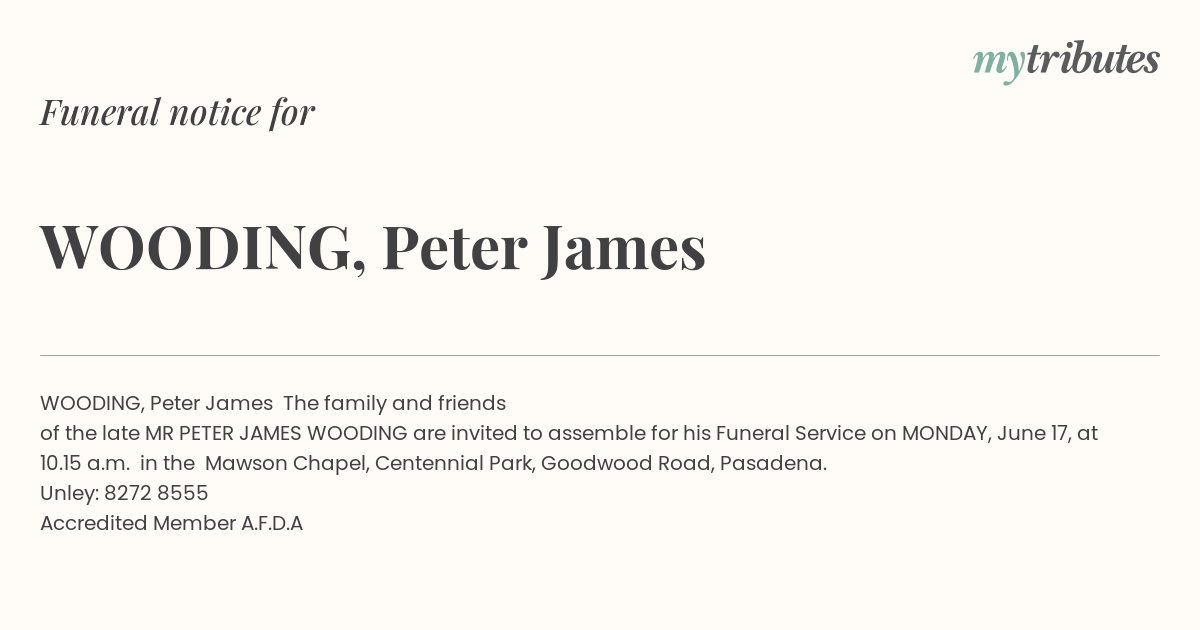 mytributes

Funeral notice for

WOODING, Peter James

WOODING, Peter James The family and friends of the late MR PETER JAMES WOODING are invited to assemble for his Funeral Service on MONDAY, June 17, at 10.15 a.m. in the Mawson Chapel, Centennial Park, Goodwood Road, Pasadena.
Unley: 8272 8555
Accredited Member A.F.D.A